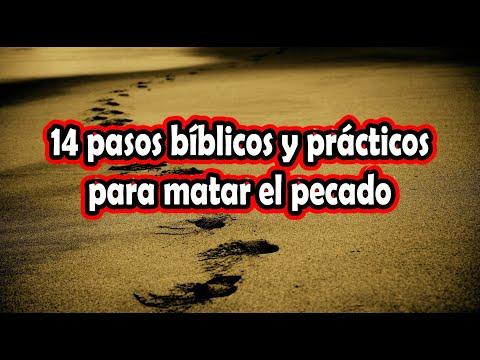 14 pasos bíblicos y prácticos para matar el pecado